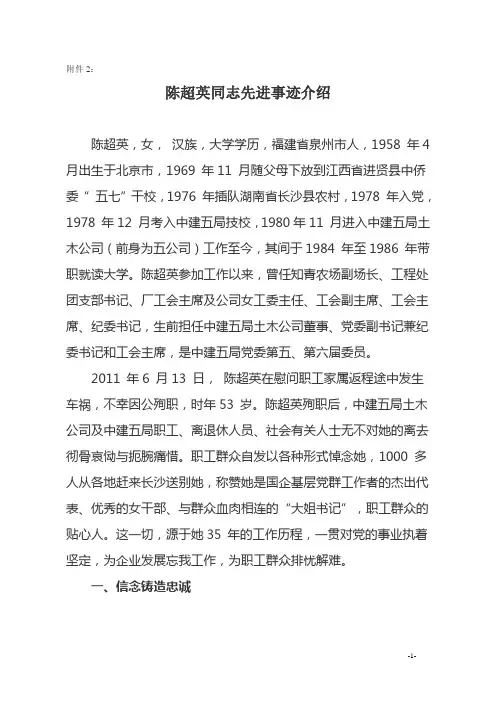 附件 2:

陈超英同志先进事迹介绍

陈超英，女， 汉族，大学学历，福建省泉州市人，1958 年 4 月出生于北京市，1969 年 11 月随父母下放到江西省进贤县中侨委“ 五七”干校，1976 年插队湖南省长沙县农村，1978 年入党，1978 年 12 月考入中建五局技校，1980 年 11 月进入中建五局土木公司（前身为五公司）工作至今，其间于 1984 年至 1986 年带职就读大学。陈超英参加工作以来，曾任知青农场副场长、工程处团支部书记、厂工会主席及公司女工委主任、工会副主席、工会主席、纪委书记，生前担任中建五局土木公司董事、党委副书记兼纪委书记和工会主席，是中建五局党委第五、第六届委员。

2011 年 6 月 13 日， 陈超英在慰问职工家属返程途中发生车祸，不幸因公殉职，时年 53 岁。陈超英殉职后，中建五局土木公司及中建五局职工、离退休人员、社会有关人士无不对她的离去彻骨哀恸与扼腕痛惜。职工群众自发以各种形式悼念她，1000 多人从各地赶来长沙送别她，称赞她是国企基层党群工作者的杰出代表、优秀的女干部、与群众血肉相连的“大姐书记”，职工群众的贴心人。这一切，源于她 35 年的工作历程，一贯对党的事业执着坚定，为企业发展忘我工作，为职工群众排忧解难。

一、信念铸造忠诚

-1-